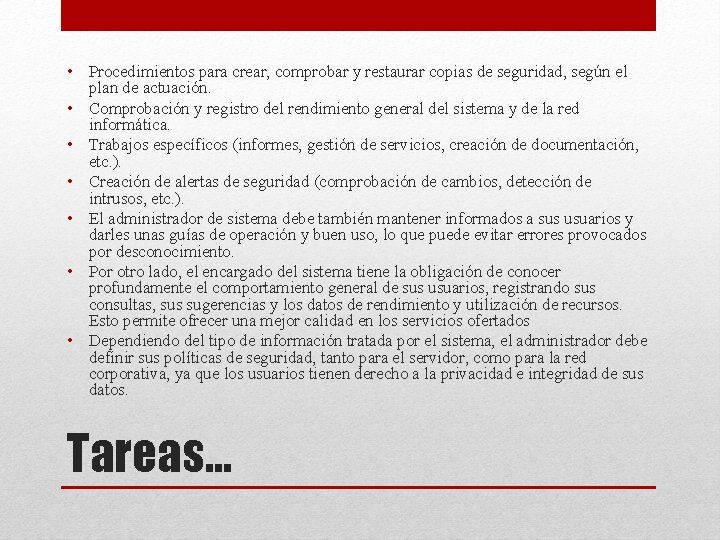 • Procedimientos para crear, comprobar y restaurar copias de seguridad, según el plan de actuación.
• Comprobación y registro del rendimiento general del sistema y de la red informática.
• Trabajos específicos (informes, gestión de servicios, creación de documentación, etc.).
• Creación de alertas de seguridad (comprobación de cambios, detección de intrusos, etc.).
• El administrador de sistema debe también mantener informados a sus usuarios y darles unas guías de operación y buen uso, lo que puede evitar errores provocados por desconocimiento.
• Por otro lado, el encargado del sistema tiene la obligación de conocer profundamente el comportamiento general de sus usuarios, registrando sus consultas, sus sugerencias y los datos de rendimiento y utilización de recursos. Esto permite ofrecer una mejor calidad en los servicios ofertados
• Dependiendo del tipo de información tratada por el sistema, el administrador debe definir sus políticas de seguridad, tanto para el servidor, como para la red corporativa, ya que los usuarios tienen derecho a la privacidad e integridad de sus datos.

Tareas…